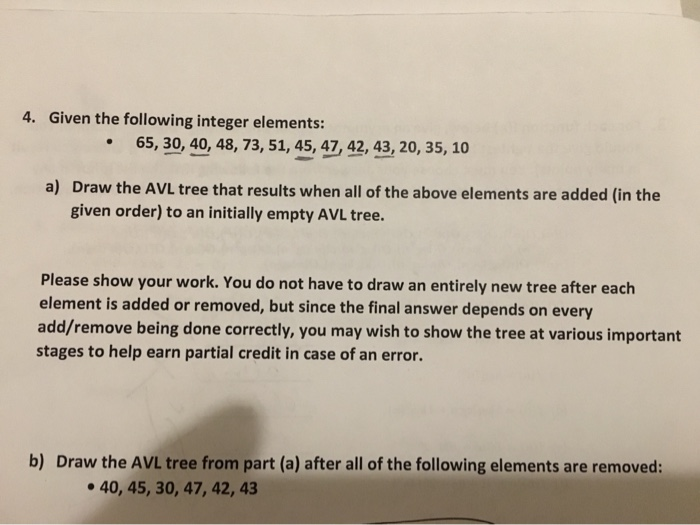 4. Given the following integer elements:

• 65, 30, 40, 48, 73, 51, 45, 47, 42, 43, 20, 35, 10

a) Draw the AVL tree that results when all of the above elements are added (in the given order) to an initially empty AVL tree.

Please show your work. You do not have to draw an entirely new tree after each element is added or removed, but since the final answer depends on every add/remove being done correctly, you may wish to show the tree at various important stages to help earn partial credit in case of an error.

b) Draw the AVL tree from part (a) after all of the following elements are removed:

• 40, 45, 30, 47, 42, 43